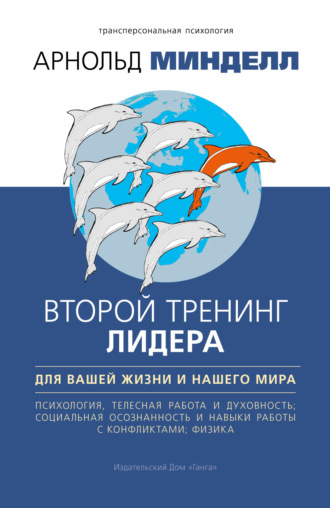 трансперсональная психология

АРНОЛЬД МИНДЕЛЛ

ВТОРОЙ ТРЕНИНГ ЛИДЕРА

ДЛЯ ВАШЕЙ ЖИЗНИ И НАШЕГО МИРА

ПСИХОЛОГИЯ, ТЕЛЕСНАЯ РАБОТА И ДУХОВНОСТЬ; СОЦИАЛЬНАЯ ОСОЗНАННОСТЬ И НАВЫКИ РАБОТЫ С КОНФЛИКТАМИ; ФИЗИКА

Издательский Дом «Ганга»